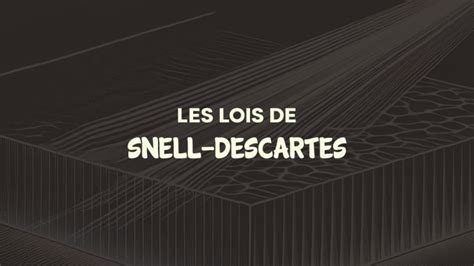 LES LOIS DE
SNELL-DESCARTES